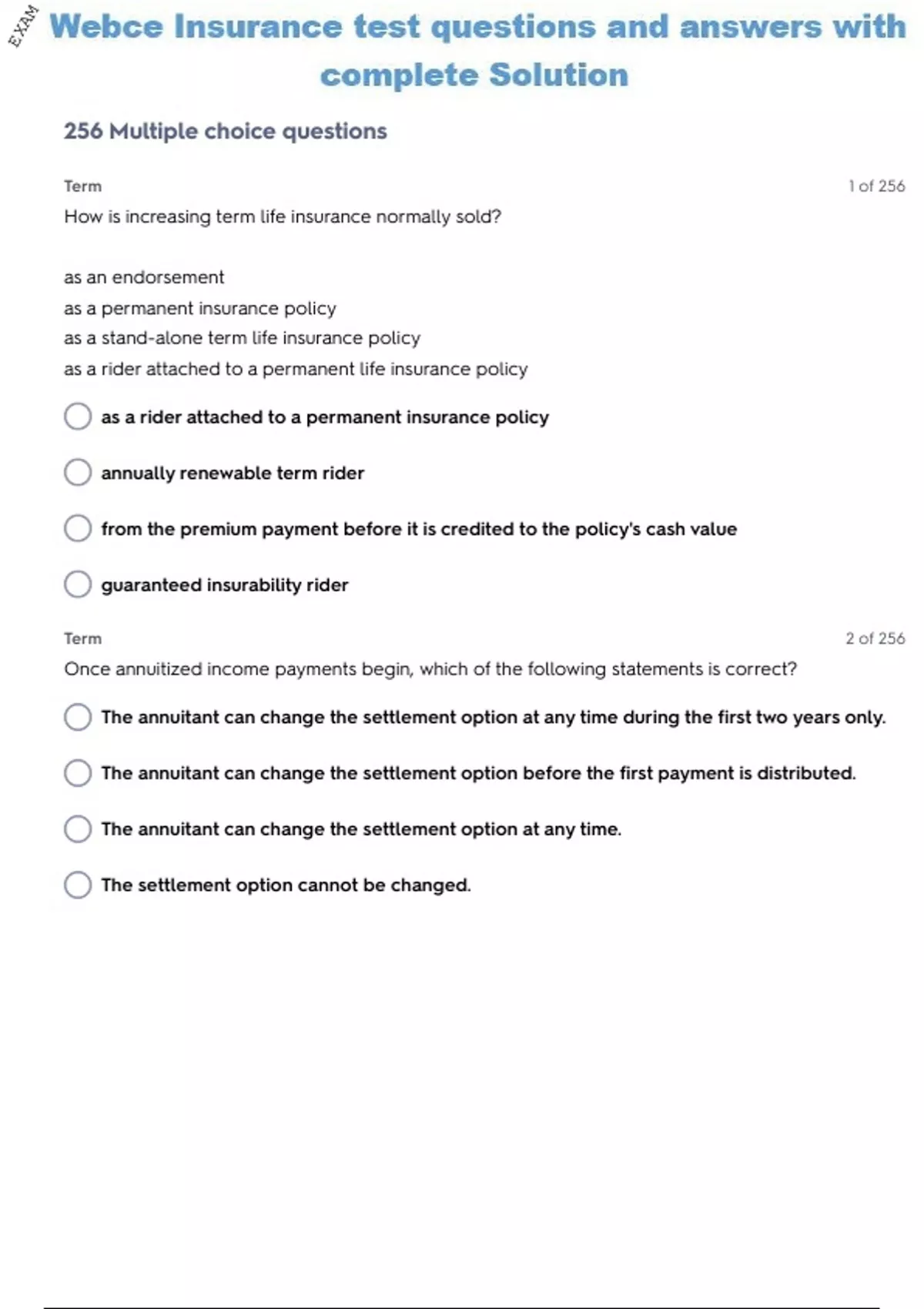 EXAM

Webce Insurance test questions and answers with complete Solution

256 Multiple choice questions

Term

1 of 256

How is increasing term life insurance normally sold?

as an endorsement
as a permanent insurance policy
as a stand-alone term life insurance policy
as a rider attached to a permanent life insurance policy

as a rider attached to a permanent insurance policy

annually renewable term rider

from the premium payment before it is credited to the policy's cash value

guaranteed insurability rider

Term

2 of 256

Once annuitized income payments begin, which of the following statements is correct?

The annuitant can change the settlement option at any time during the first two years only.

The annuitant can change the settlement option before the first payment is distributed.

The annuitant can change the settlement option at any time.

The settlement option cannot be changed.